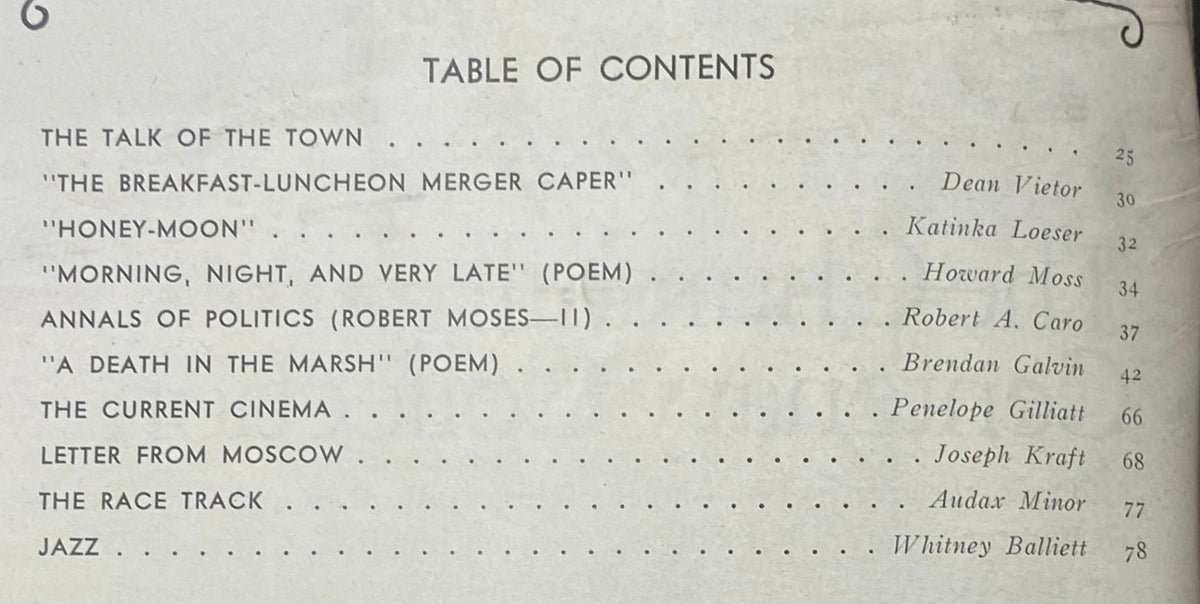 TABLE OF CONTENTS

THE TALK OF THE TOWN 25

"THE BREAKFAST-LUNCHEON MERGER CAPER" Dean Vietor 30

"HONEY-MOON" Katinka Loeser 32

"MORNING, NIGHT, AND VERY LATE" (POEM) Howard Moss 34

ANNALS OF POLITICS (ROBERT MOSES—II) Robert A. Caro 37

"A DEATH IN THE MARSH" (POEM) Brendan Galvin 42

THE CURRENT CINEMA Penelope Gilliatt 66

LETTER FROM MOSCOW Joseph Kraft 68

THE RACE TRACK Audax Minor 77

JAZZ Whitney Balliett 78